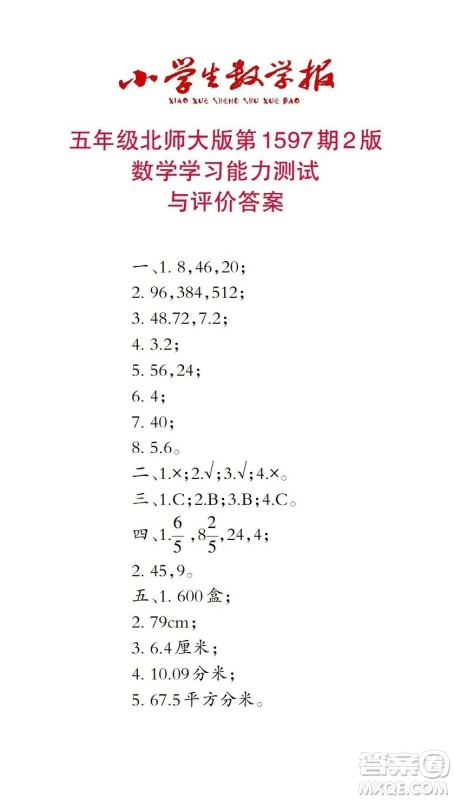 小学生数学报
XIAO XUE SHENG SHU XUE BAO

五年级北师大版第1597期2版
数学学习能力测试
与评价答案

一、1. 8，46，20；
2. 96，384，512；
3. 48.72，7.2；
4. 3.2；
5. 56，24；
6. 4；
7. 40；
8. 5.6。
二、1.×；2.√；3.√；4.×。
三、1.C；2.B；3.B；4.C。
四、1.$\frac{6}{5}$，$8\frac{2}{5}$，24，4；
2. 45，9。
五、1. 600盒；
2. 79cm；
3. 6.4厘米；
4. 10.09分米；
5. 67.5平方分米。

答案圈
MXQE.COM